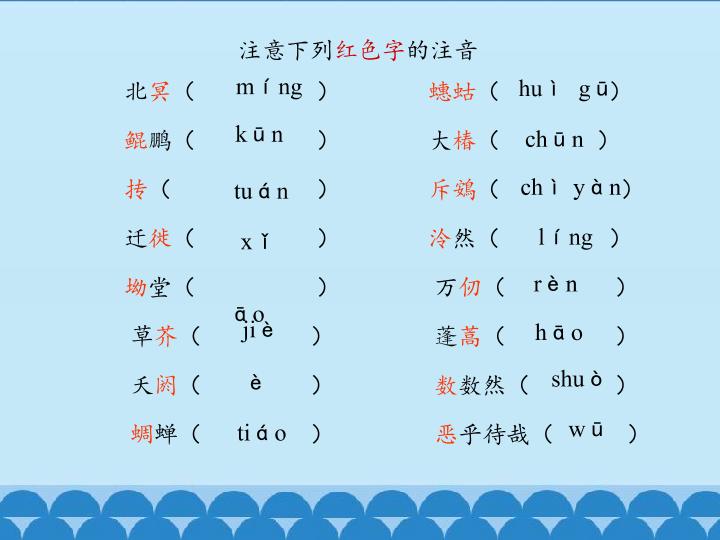 注意下列红色字的注音

北冥（ míng ）

鲲鹏（ kūn ）

抟（ tuán ）

迁徙（ xǐ ）

坳堂（ āo ）

草芥（ jiè ）

夭阏（ è ）

蜩蝉（ tiáo ）

蟪蛄（ huì gū）

大椿（ chūn ）

斥鴳（ chì yàn）

泠然（ líng ）

万仞（ rèn ）

蓬蒿（ hāo ）

数数然（ shuò ）

恶乎待哉（ wū ）